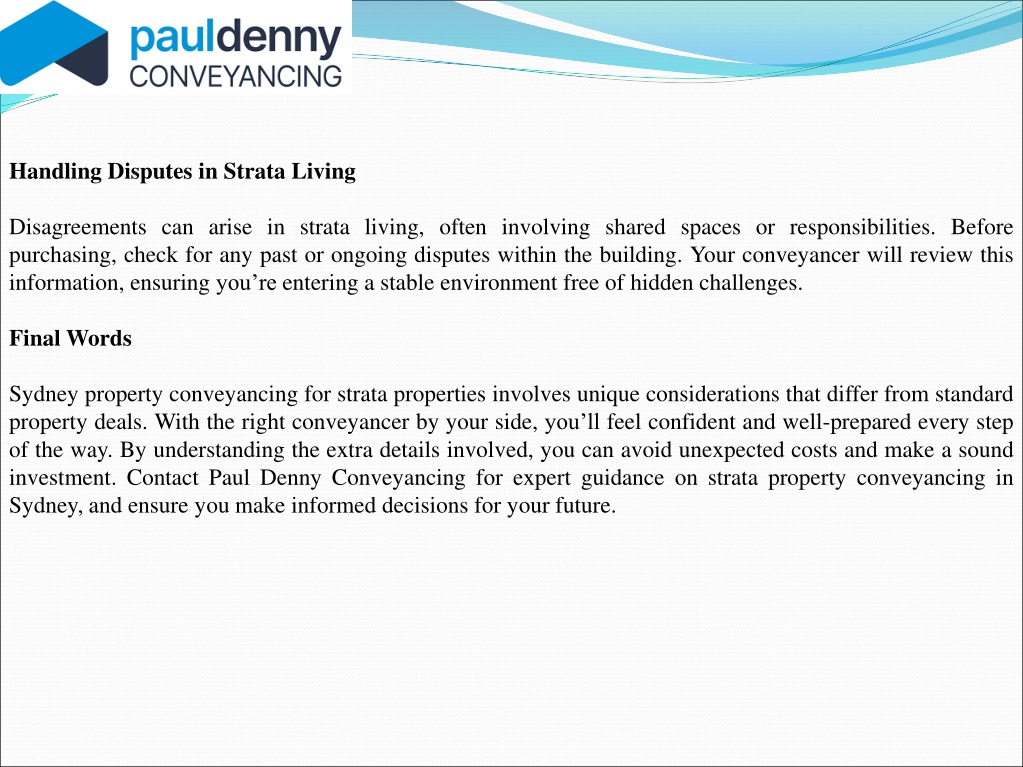 pauldenny
CONVEYANCING

Handling Disputes in Strata Living

Disagreements can arise in strata living, often involving shared spaces or responsibilities. Before purchasing, check for any past or ongoing disputes within the building. Your conveyancer will review this information, ensuring you’re entering a stable environment free of hidden challenges.

Final Words

Sydney property conveyancing for strata properties involves unique considerations that differ from standard property deals. With the right conveyancer by your side, you’ll feel confident and well-prepared every step of the way. By understanding the extra details involved, you can avoid unexpected costs and make a sound investment. Contact Paul Denny Conveyancing for expert guidance on strata property conveyancing in Sydney, and ensure you make informed decisions for your future.